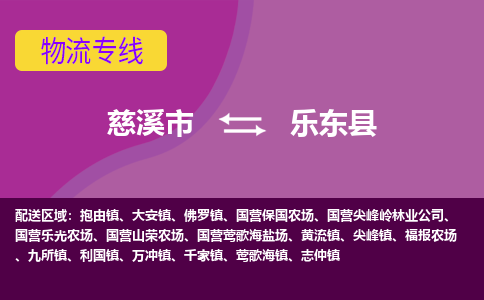 物流专线

慈溪市 乐东县

配送区域：抱由镇、大安镇、佛罗镇、国营保国农场、国营尖峰岭林业公司、国营乐光农场、国营山荣农场、国营莺歌海盐场、黄流镇、尖峰镇、福报农场、九所镇、利国镇、万冲镇、千家镇、莺歌海镇、志仲镇